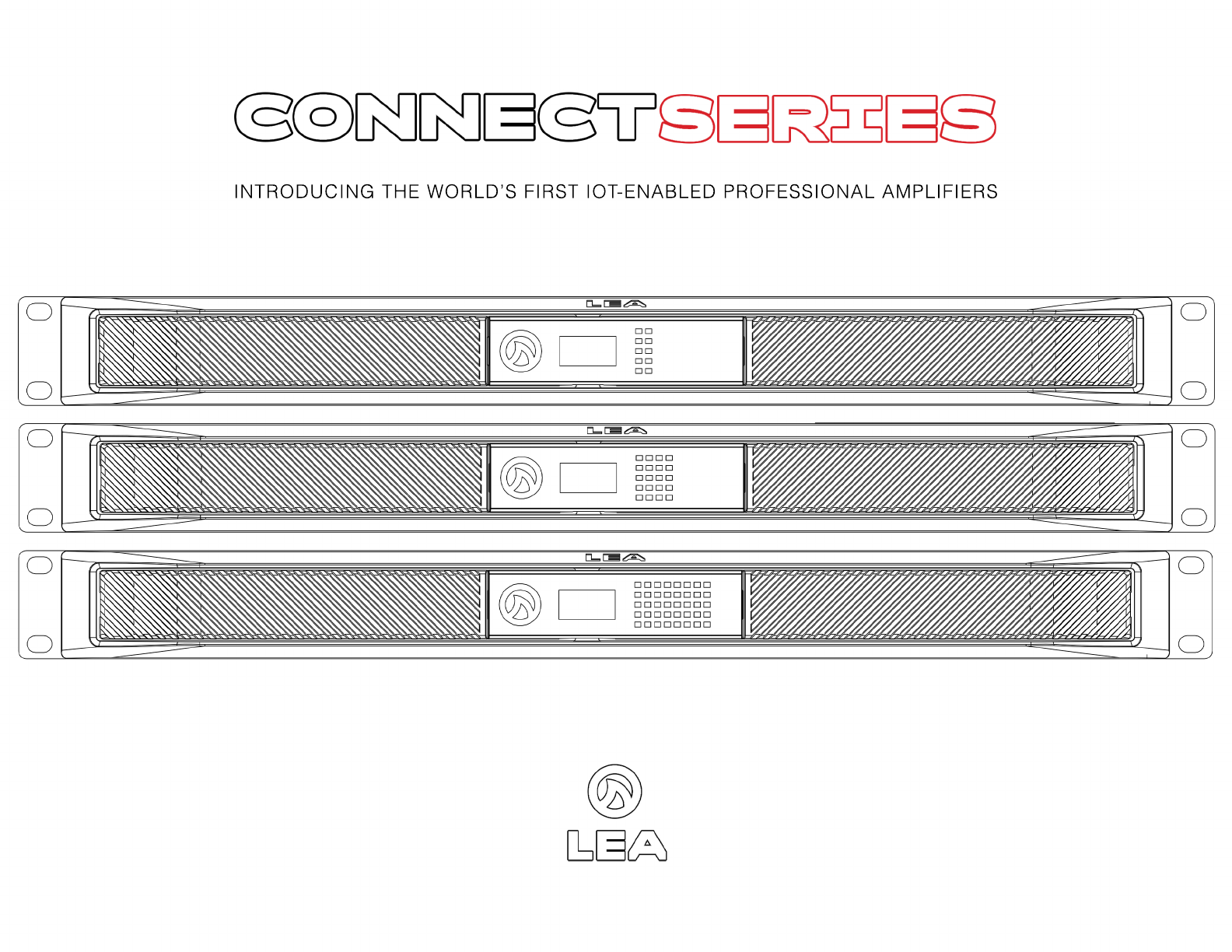 CONNECTSERIES

INTRODUCING THE WORLD'S FIRST IOT-ENABLED PROFESSIONAL AMPLIFIERS

LEA

LEA

LEA

LEA